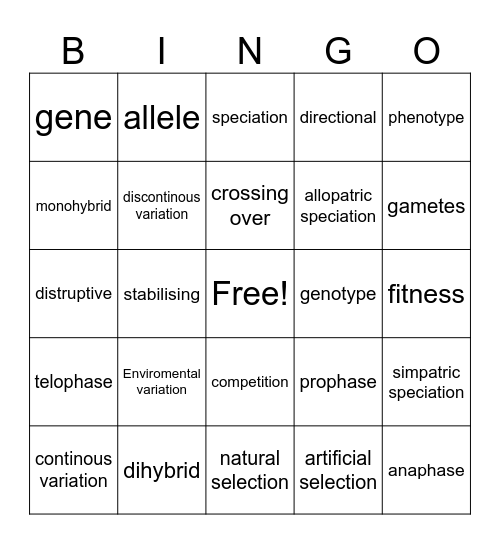 | B | I | N | G | O |
|---|---|---|---|---|
| gene | allele | speciation | directional | phenotype |
| monohybrid | discontinous variation | crossing over | allopatric speciation | gametes |
| distruptive | stabilising | Free! | genotype | fitness |
| telophase | Enviromental variation | competition | prophase | simpatric speciation |
| continous variation | dihybrid | natural selection | artificial selection | anaphase |